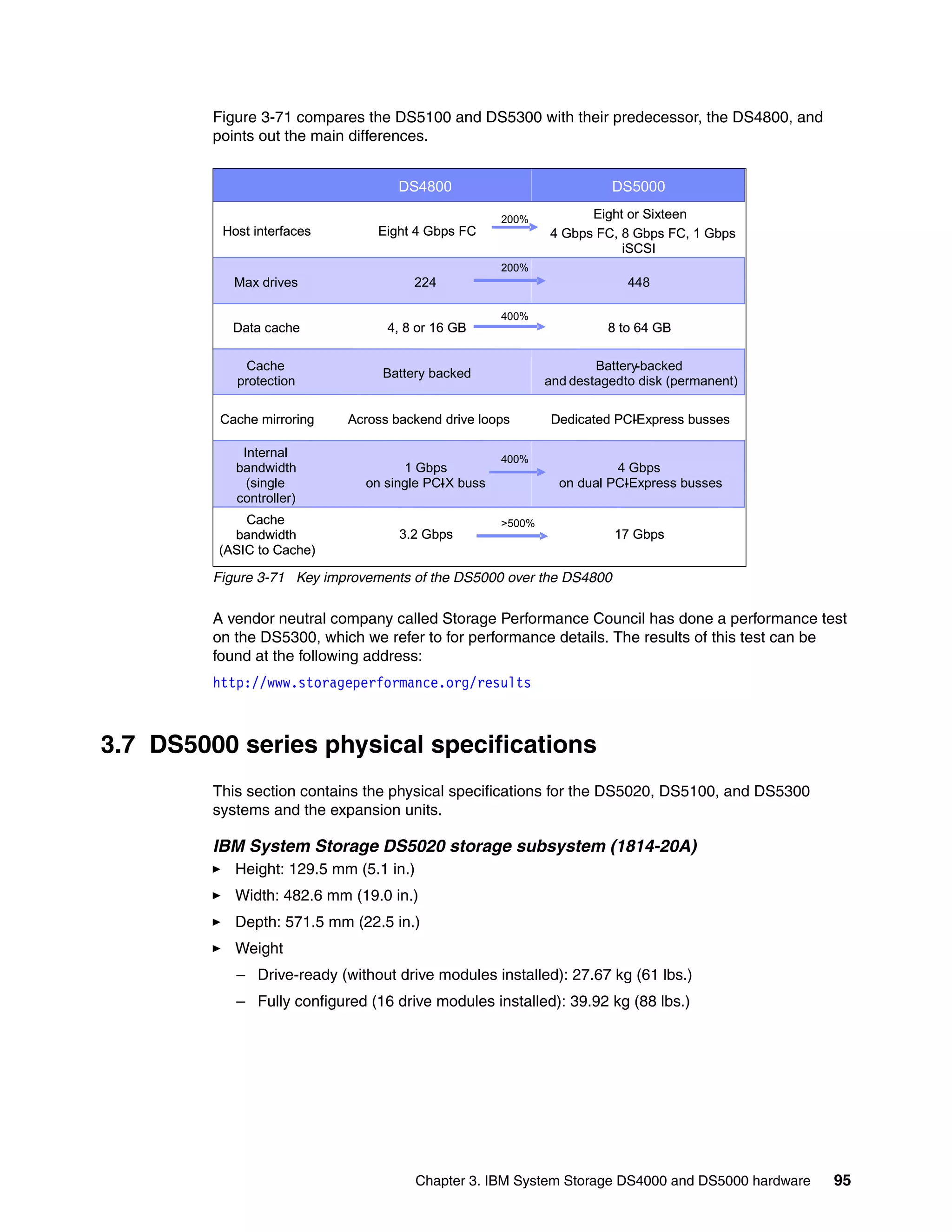 Figure 3-71 compares the DS5100 and DS5300 with their predecessor, the DS4800, and points out the main differences.

| | DS4800 | | DS5000 |
|---|---|---|---|
| Host interfaces | Eight 4 Gbps FC | 200% | Eight or Sixteen 4 Gbps FC, 8 Gbps FC, 1 Gbps iSCSI |
| Max drives | 224 | 200% | 448 |
| Data cache | 4, 8 or 16 GB | 400% | 8 to 64 GB |
| Cache protection | Battery backed | | Battery-backed and destagedto disk (permanent) |
| Cache mirroring | Across backend drive loops | | Dedicated PCI-Express busses |
| Internal bandwidth (single controller) | 1 Gbps on single PCI-X buss | 400% | 4 Gbps on dual PCI-Express busses |
| Cache bandwidth (ASIC to Cache) | 3.2 Gbps | >500% | 17 Gbps |

Figure 3-71 Key improvements of the DS5000 over the DS4800

A vendor neutral company called Storage Performance Council has done a performance test on the DS5300, which we refer to for performance details. The results of this test can be found at the following address:

http://www.storageperformance.org/results

3.7 DS5000 series physical specifications

This section contains the physical specifications for the DS5020, DS5100, and DS5300 systems and the expansion units.

IBM System Storage DS5020 storage subsystem (1814-20A)

► Height: 129.5 mm (5.1 in.)
► Width: 482.6 mm (19.0 in.)
► Depth: 571.5 mm (22.5 in.)
► Weight
– Drive-ready (without drive modules installed): 27.67 kg (61 lbs.)
– Fully configured (16 drive modules installed): 39.92 kg (88 lbs.)

Chapter 3. IBM System Storage DS4000 and DS5000 hardware 95